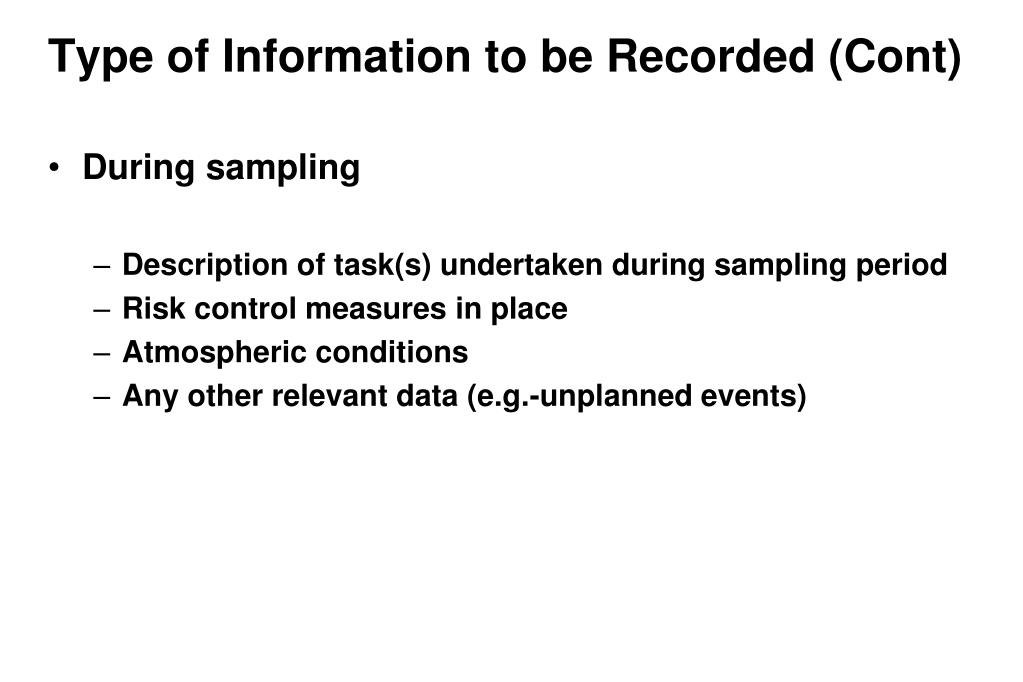 Type of Information to be Recorded (Cont)

• During sampling

– Description of task(s) undertaken during sampling period
– Risk control measures in place
– Atmospheric conditions
– Any other relevant data (e.g.-unplanned events)